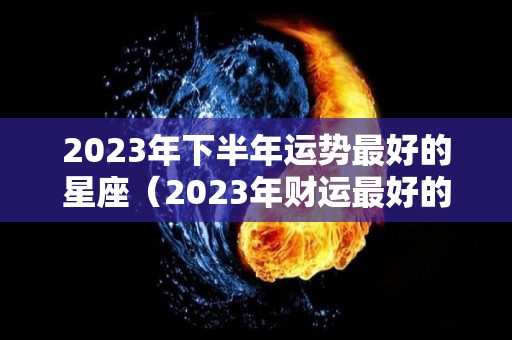 2023年下半年运势最好的星座（2023年财运最好的